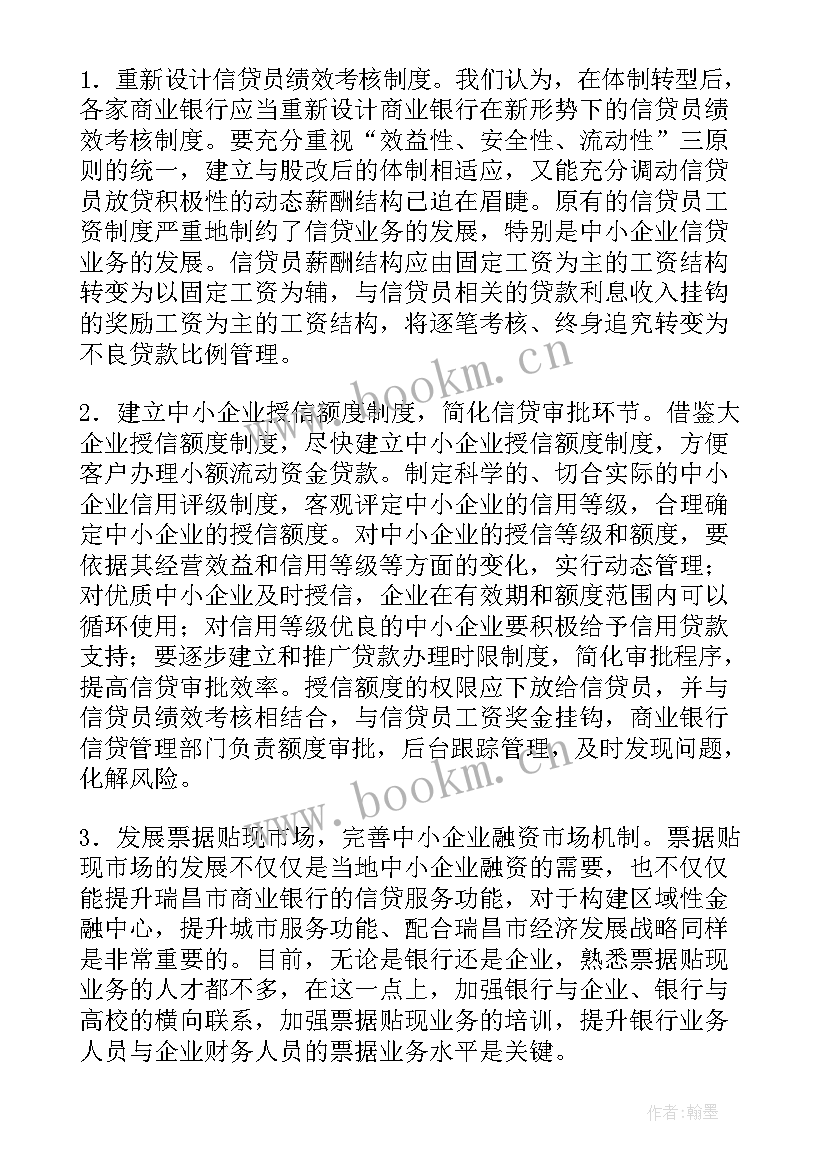 1．重新设计信贷员绩效考核制度。我们认为，在体制转型后，各家商业银行应当重新设计商业银行在新形势下的信贷员绩效考核制度。要充分重视“效益性、安全性、流动性”三原则的统一，建立与股改后的体制相适应，又能充分调动信贷员放贷积极性的动态薪酬结构已迫在眉睫。原有的信贷员工资制度严重地制约了信贷业务的发展，特别是中小企业信贷业务的发展。信贷员薪酬结构应由固定工资为主的工资结构转变为以固定工资为辅，与信贷员相关的贷款利息收入挂钩的奖励工资为主的工资结构，将逐笔考核、终身追究转变为不良贷款比例管理。

www.bookm.cn

2．建立中小企业授信额度制度，简化信贷审批环节。借鉴大企业授信额度制度，尽快建立中小企业授信额度制度，方便客户办理小额流动资金贷款。制定科学的、切合实际的中小企业信用评级制度，客观评定中小企业的信用等级，合理确定中小企业的授信额度。对中小企业的授信等级和额度，要依据其经营效益和信用等级等方面的变化，实行动态管理；对优质中小企业及时授信，企业在有效期和额度范围内可以循环使用；对信用等级优良的中小企业要积极给予信用贷款支持；要逐步建立和推广贷款办理时限制度，简化审批程序，提高信贷审批效率。授信额度的权限应下放给信贷员，并与信贷员绩效考核相结合，与信贷员工资奖金挂钩，商业银行信贷管理部门负责额度审批，后台跟踪管理，及时发现问题，化解风险。

www.bookm.cn

3．发展票据贴现市场，完善中小企业融资市场机制。票据贴现市场的发展不仅仅是当地中小企业融资的需要，也不仅仅能提升瑞昌市商业银行的信贷服务功能，对于构建区域性金融中心，提升城市服务功能、配合瑞昌市经济发展战略同样是非常重要的。目前，无论是银行还是企业，熟悉票据贴现业务的人才都不多，在这一点上，加强银行与企业、银行与高校的横向联系，加强票据贴现业务的培训，提升银行业务人员与企业财务人员的票据业务水平是关键。

作者：翰墨